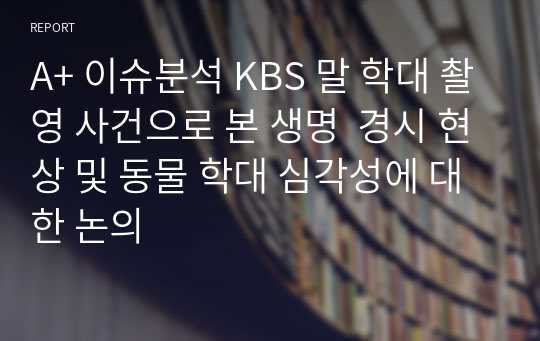 REPORT

A+ 이슈분석 KBS 말 학대 촬영 사건으로 본 생명 경시 현상 및 동물 학대 심각성에 대한 논의